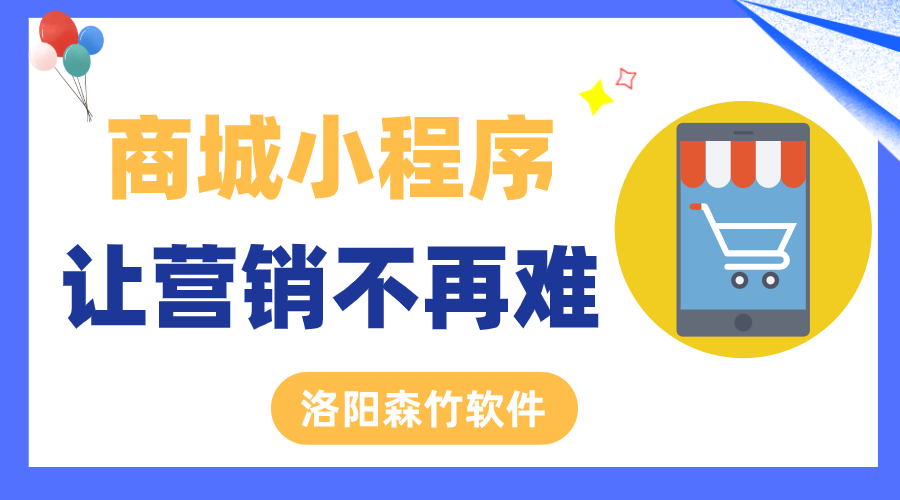 商城小程序
让营销不再难

洛阳森竹软件